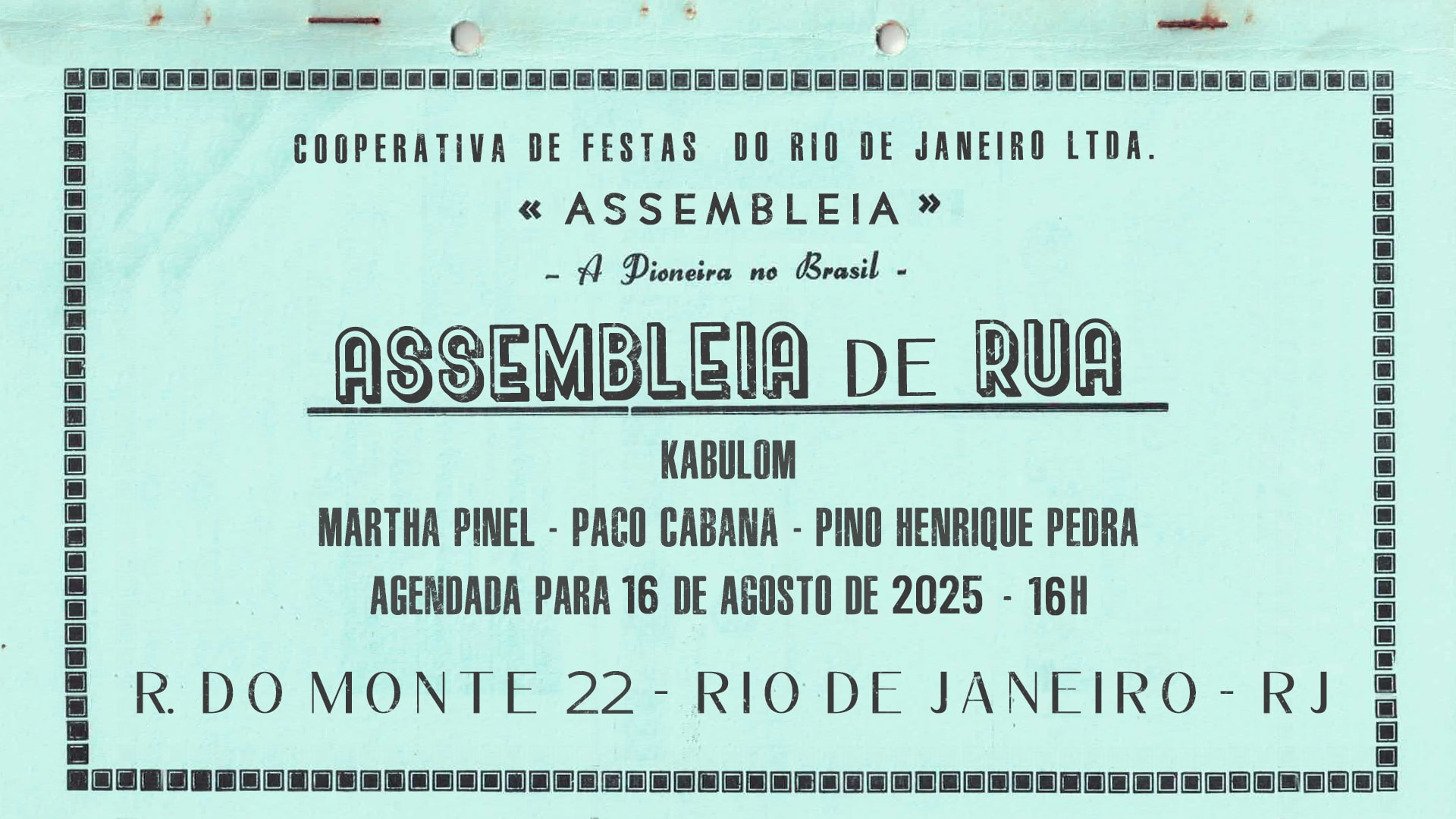 COOPERATIVA DE FESTAS DO RIO DE JANEIRO LTDA.

« ASSEMBLEIA »

- A Pioneira no Brasil -

ASSEMBLEIA DE RUA

KABULOM

MARTHA PINEL - PACO CABANA - PINO HENRIQUE PEDRA

AGENDADA PARA 16 DE AGOSTO DE 2025 - 16H

R. DO MONTE 22 - RIO DE JANEIRO - RJ